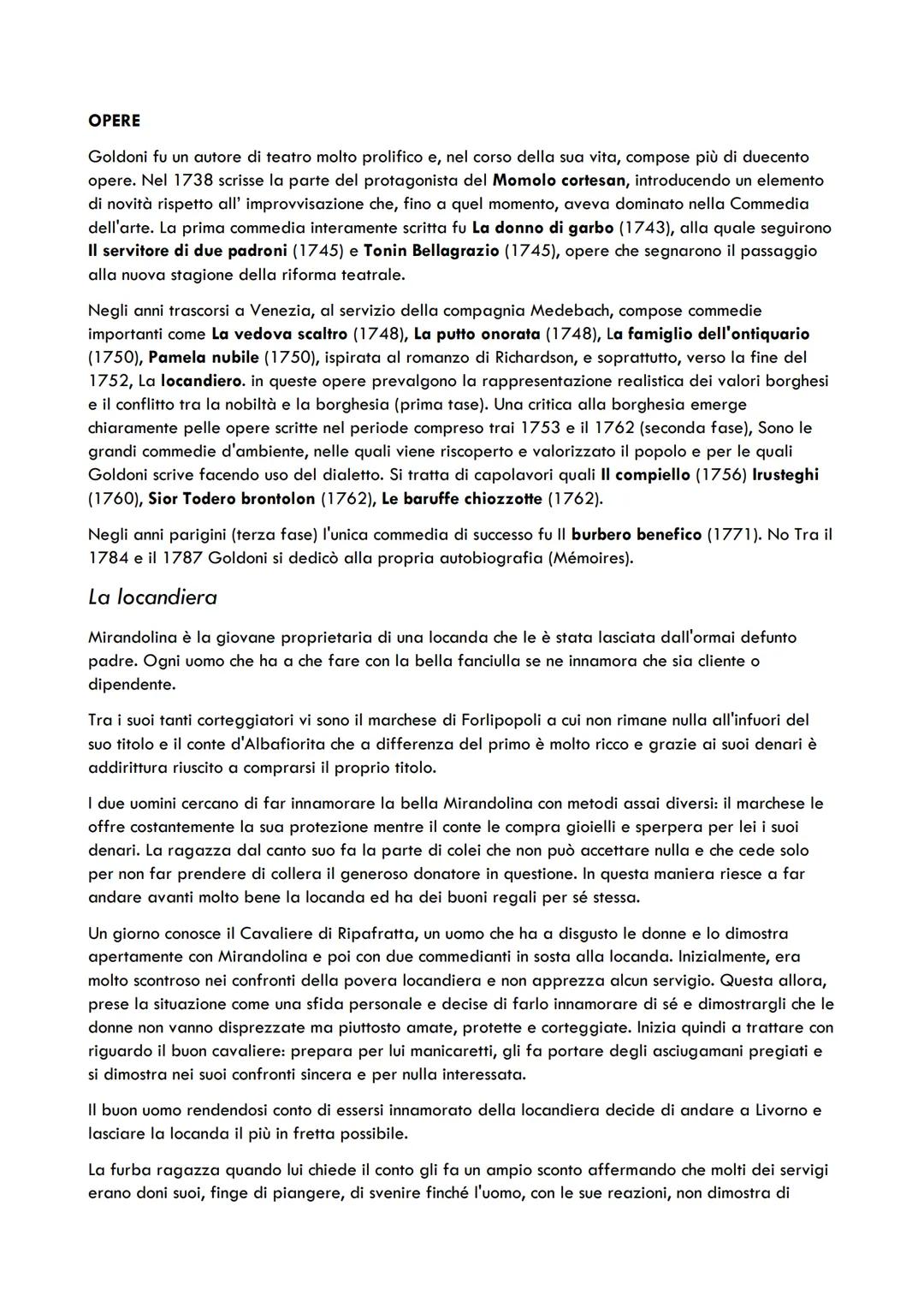 OPERE

Goldoni fu un autore di teatro molto prolifico e, nel corso della sua vita, compose più di duecento opere. Nel 1738 scrisse la parte del protagonista del Momolo cortesan, introducendo un elemento di novità rispetto all' improvvisazione che, fino a quel momento, aveva dominato nella Commedia dell'arte. La prima commedia interamente scritta fu La donno di garbo (1743), alla quale seguirono Il servitore di due padroni (1745) e Tonin Bellagrazio (1745), opere che segnarono il passaggio alla nuova stagione della riforma teatrale.

Negli anni trascorsi a Venezia, al servizio della compagnia Medebach, compose commedie importanti come La vedova scaltro (1748), La putto onorata (1748), La famiglio dell'ontiquario (1750), Pamela nubile (1750), ispirata al romanzo di Richardson, e soprattutto, verso la fine del 1752, La locandiero. in queste opere prevalgono la rappresentazione realistica dei valori borghesi e il conflitto tra la nobiltà e la borghesia (prima tase). Una critica alla borghesia emerge chiaramente pelle opere scritte nel periode compreso trai 1753 e il 1762 (seconda fase), Sono le grandi commedie d'ambiente, nelle quali viene riscoperto e valorizzato il popolo e per le quali Goldoni scrive facendo uso del dialetto. Si tratta di capolavori quali Il compiello (1756) Irusteghi (1760), Sior Todero brontolon (1762), Le baruffe chiozzotte (1762).

Negli anni parigini (terza fase) l'unica commedia di successo fu Il burbero benefico (1771). No Tra il 1784 e il 1787 Goldoni si dedicò alla propria autobiografia (Mémoires).

La locandiera

Mirandolina è la giovane proprietaria di una locanda che le è stata lasciata dall'ormai defunto padre. Ogni uomo che ha a che fare con la bella fanciulla se ne innamora che sia cliente o dipendente.

Tra i suoi tanti corteggiatori vi sono il marchese di Forlipopoli a cui non rimane nulla all'infuori del suo titolo e il conte d'Albafiorita che a differenza del primo è molto ricco e grazie ai suoi denari è addirittura riuscito a comprarsi il proprio titolo.

I due uomini cercano di far innamorare la bella Mirandolina con metodi assai diversi: il marchese le offre costantemente la sua protezione mentre il conte le compra gioielli e sperpera per lei i suoi denari. La ragazza dal canto suo fa la parte di colei che non può accettare nulla e che cede solo per non far prendere di collera il generoso donatore in questione. In questa maniera riesce a far andare avanti molto bene la locanda ed ha dei buoni regali per sé stessa.

Un giorno conosce il Cavaliere di Ripafratta, un uomo che ha a disgusto le donne e lo dimostra apertamente con Mirandolina e poi con due commedianti in sosta alla locanda. Inizialmente, era molto scontroso nei confronti della povera locandiera e non apprezza alcun servigio. Questa allora, prese la situazione come una sfida personale e decise di farlo innamorare di sé e dimostrargli che le donne non vanno disprezzate ma piuttosto amate, protette e corteggiate. Inizia quindi a trattare con riguardo il buon cavaliere: prepara per lui manicaretti, gli fa portare degli asciugamani pregiati e si dimostra nei suoi confronti sincera e per nulla interessata.

Il buon uomo rendendosi conto di essersi innamorato della locandiera decide di andare a Livorno e lasciare la locanda il più in fretta possibile.

La furba ragazza quando lui chiede il conto gli fa un ampio sconto affermando che molti dei servigi erano doni suoi, finge di piangere, di svenire finché l'uomo, con le sue reazioni, non dimostra di